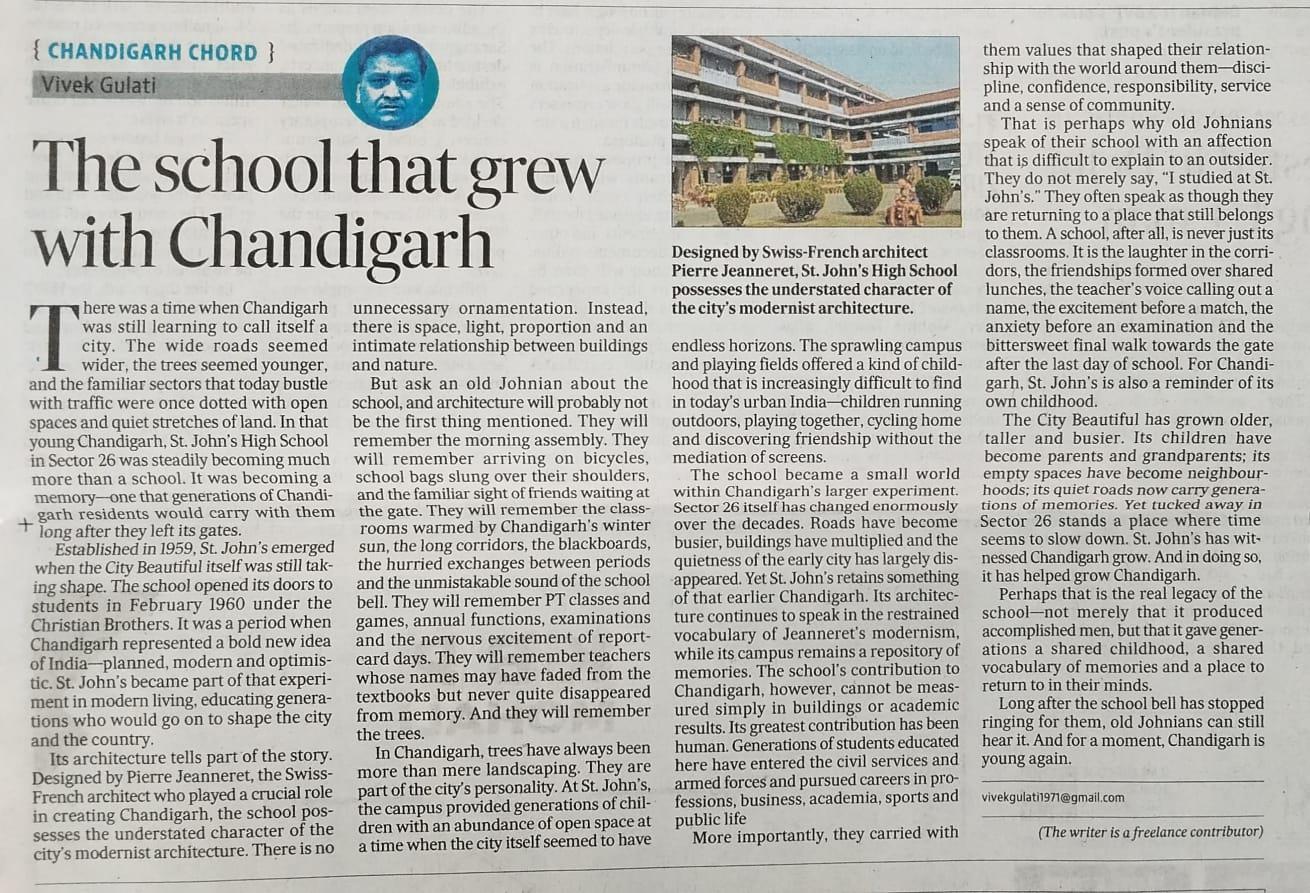 { CHANDIGARH CHORD }
Vivek Gulati

The school that grew with Chandigarh

There was a time when Chandigarh was still learning to call itself a city. The wide roads seemed wider, the trees seemed younger, and the familiar sectors that today bustle with traffic were once dotted with open spaces and quiet stretches of land. In that young Chandigarh, St. John's High School in Sector 26 was steadily becoming much more than a school. It was becoming a memory—one that generations of Chandigarh residents would carry with them long after they left its gates.

Established in 1959, St. John's emerged when the City Beautiful itself was still taking shape. The school opened its doors to students in February 1960 under the Christian Brothers. It was a period when Chandigarh represented a bold new idea of India—planned, modern and optimistic. St. John's became part of that experiment in modern living, educating generations who would go on to shape the city and the country.

Its architecture tells part of the story. Designed by Pierre Jeanneret, the Swiss-French architect who played a crucial role in creating Chandigarh, the school possesses the understated character of the city's modernist architecture. There is no unnecessary ornamentation. Instead, there is space, light, proportion and an intimate relationship between buildings and nature.

But ask an old Johnian about the school, and architecture will probably not be the first thing mentioned. They will remember the morning assembly. They will remember arriving on bicycles, school bags slung over their shoulders, and the familiar sight of friends waiting at the gate. They will remember the classrooms warmed by Chandigarh's winter sun, the long corridors, the blackboards, the hurried exchanges between periods and the unmistakable sound of the school bell. They will remember PT classes and games, annual functions, examinations and the nervous excitement of report-card days. They will remember teachers whose names may have faded from the textbooks but never quite disappeared from memory. And they will remember the trees.

In Chandigarh, trees have always been more than mere landscaping. They are part of the city's personality. At St. John's, the campus provided generations of children with an abundance of open space at a time when the city itself seemed to have

Designed by Swiss-French architect Pierre Jeanneret, St. John's High School possesses the understated character of the city's modernist architecture.

endless horizons. The sprawling campus and playing fields offered a kind of childhood that is increasingly difficult to find in today's urban India—children running outdoors, playing together, cycling home and discovering friendship without the mediation of screens.

The school became a small world within Chandigarh's larger experiment. Sector 26 itself has changed enormously over the decades. Roads have become busier, buildings have multiplied and the quietness of the early city has largely disappeared. Yet St. John's retains something of that earlier Chandigarh. Its architecture continues to speak in the restrained vocabulary of Jeanneret's modernism, while its campus remains a repository of memories. The school's contribution to Chandigarh, however, cannot be measured simply in buildings or academic results. Its greatest contribution has been human. Generations of students educated here have entered the civil services and armed forces and pursued careers in professions, business, academia, sports and public life

More importantly, they carried with them values that shaped their relationship with the world around them—discipline, confidence, responsibility, service and a sense of community.

That is perhaps why old Johnians speak of their school with an affection that is difficult to explain to an outsider. They do not merely say, "I studied at St. John's." They often speak as though they are returning to a place that still belongs to them. A school, after all, is never just its classrooms. It is the laughter in the corridors, the friendships formed over shared lunches, the teacher's voice calling out a name, the excitement before a match, the anxiety before an examination and the bittersweet final walk towards the gate after the last day of school. For Chandigarh, St. John's is also a reminder of its own childhood.

The City Beautiful has grown older, taller and busier. Its children have become parents and grandparents; its empty spaces have become neighbourhoods; its quiet roads now carry generations of memories. Yet tucked away in Sector 26 stands a place where time seems to slow down. St. John's has witnessed Chandigarh grow. And in doing so, it has helped grow Chandigarh.

Perhaps that is the real legacy of the school—not merely that it produced accomplished men, but that it gave generations a shared childhood, a shared vocabulary of memories and a place to return to in their minds.

Long after the school bell has stopped ringing for them, old Johnians can still hear it. And for a moment, Chandigarh is young again.

vivekgulati1971@gmail.com

(The writer is a freelance contributor)